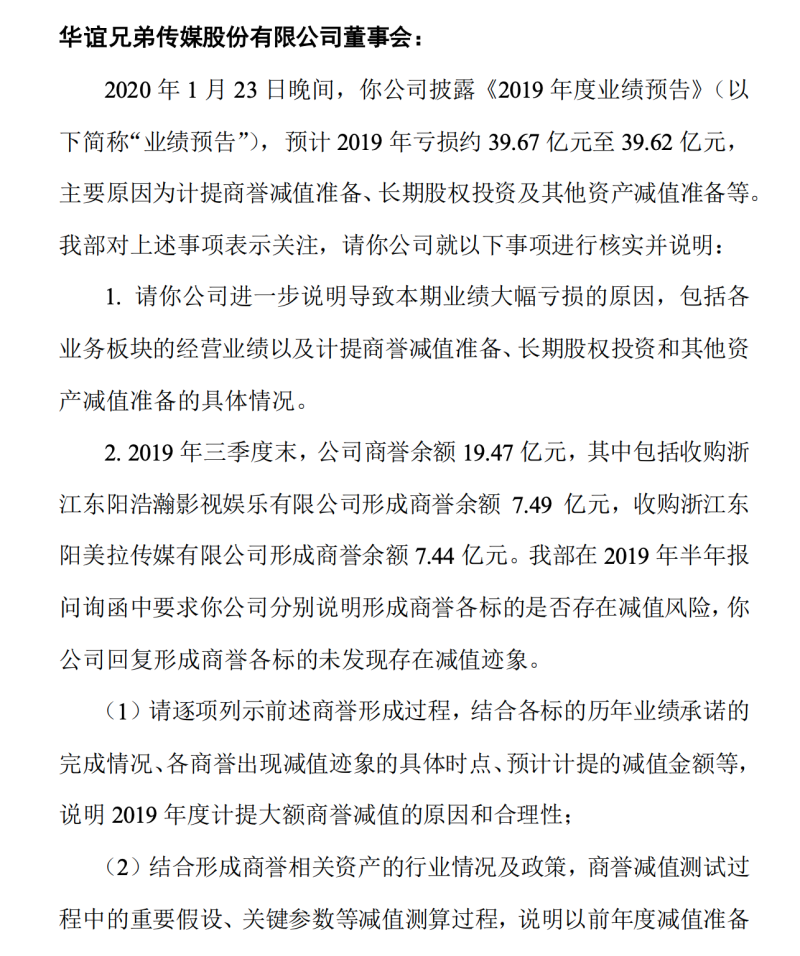 华谊兄弟传媒股份有限公司董事会：

2020 年 1 月 23 日晚间，你公司披露《2019 年度业绩预告》（以下简称“业绩预告”），预计 2019 年亏损约 39.67 亿元至 39.62 亿元，主要原因为计提商誉减值准备、长期股权投资及其他资产减值准备等。我部对上述事项表示关注，请你公司就以下事项进行核实并说明：

1. 请你公司进一步说明导致本期业绩大幅亏损的原因，包括各业务板块的经营业绩以及计提商誉减值准备、长期股权投资和其他资产减值准备的具体情况。

2. 2019 年三季度末，公司商誉余额 19.47 亿元，其中包括收购浙江东阳浩瀚影视娱乐有限公司形成商誉余额 7.49 亿元，收购浙江东阳美拉传媒有限公司形成商誉余额 7.44 亿元。我部在 2019 年半年报问询函中要求你公司分别说明形成商誉各标的是否存在减值风险，你公司回复形成商誉各标的未发现存在减值迹象。

（1）请逐项列示前述商誉形成过程，结合各标的历年业绩承诺的完成情况、各商誉出现减值迹象的具体时点、预计计提的减值金额等，说明 2019 年度计提大额商誉减值的原因和合理性；

（2）结合形成商誉相关资产的行业情况及政策，商誉减值测试过程中的重要假设、关键参数等减值测算过程，说明以前年度减值准备